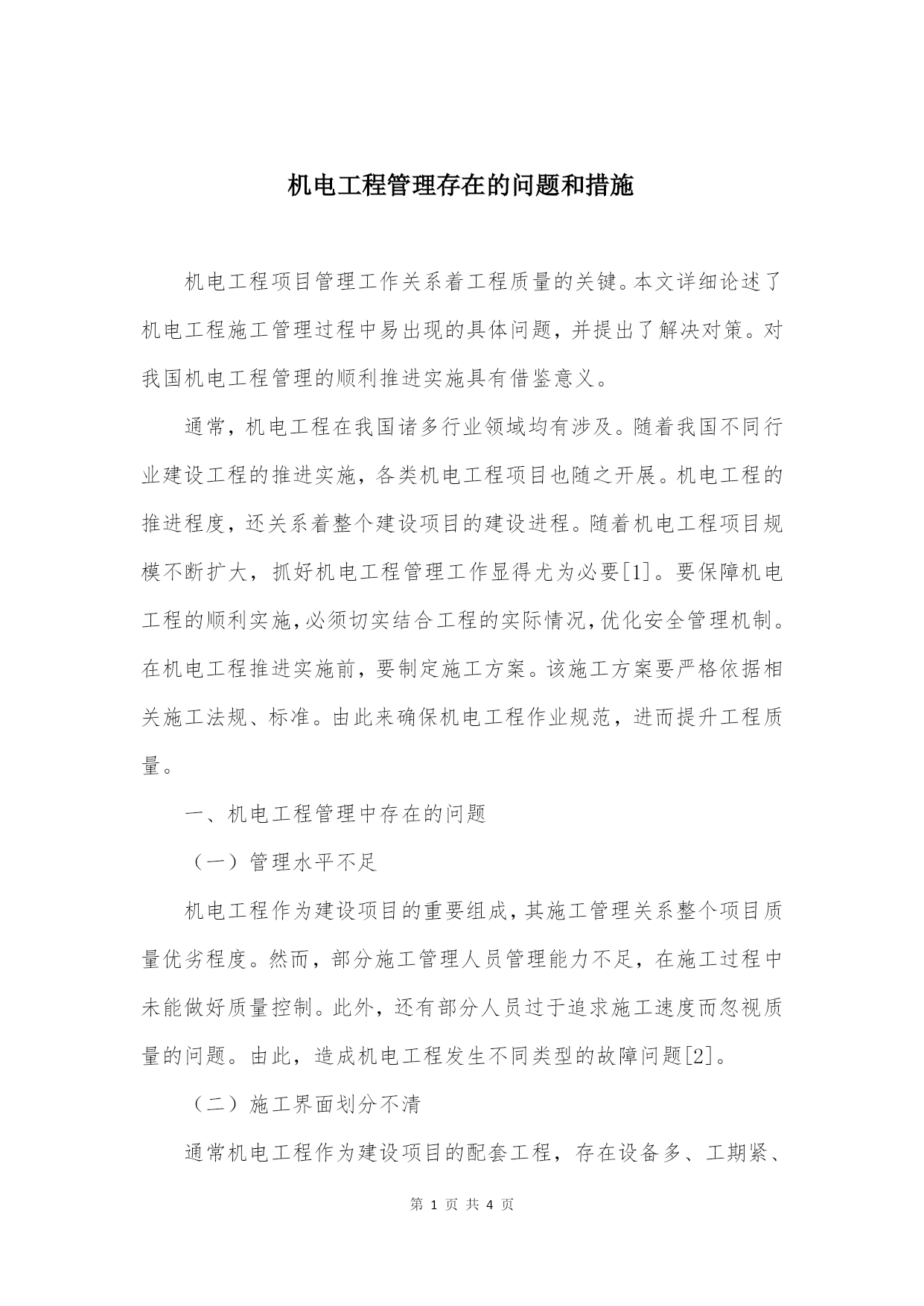 机电工程管理存在的问题和措施

机电工程项目管理工作关系着工程质量的关键。本文详细论述了机电工程施工管理过程中易出现的具体问题，并提出了解决对策。对我国机电工程管理的顺利推进实施具有借鉴意义。

通常，机电工程在我国诸多行业领域均有涉及。随着我国不同行业建设工程的推进实施，各类机电工程项目也随之开展。机电工程的推进程度，还关系着整个建设项目的建设进程。随着机电工程项目规模不断扩大，抓好机电工程管理工作显得尤为必要[1]。要保障机电工程的顺利实施，必须切实结合工程的实际情况，优化安全管理机制。在机电工程推进实施前，要制定施工方案。该施工方案要严格依据相关施工法规、标准。由此来确保机电工程作业规范，进而提升工程质量。

一、机电工程管理中存在的问题

（一）管理水平不足

机电工程作为建设项目的重要组成，其施工管理关系整个项目质量优劣程度。然而，部分施工管理人员管理能力不足，在施工过程中未能做好质量控制。此外，还有部分人员过于追求施工速度而忽视质量的问题。由此，造成机电工程发生不同类型的故障问题[2]。

（二）施工界面划分不清

通常机电工程作为建设项目的配套工程，存在设备多、工期紧、

第 1 页 共 4 页